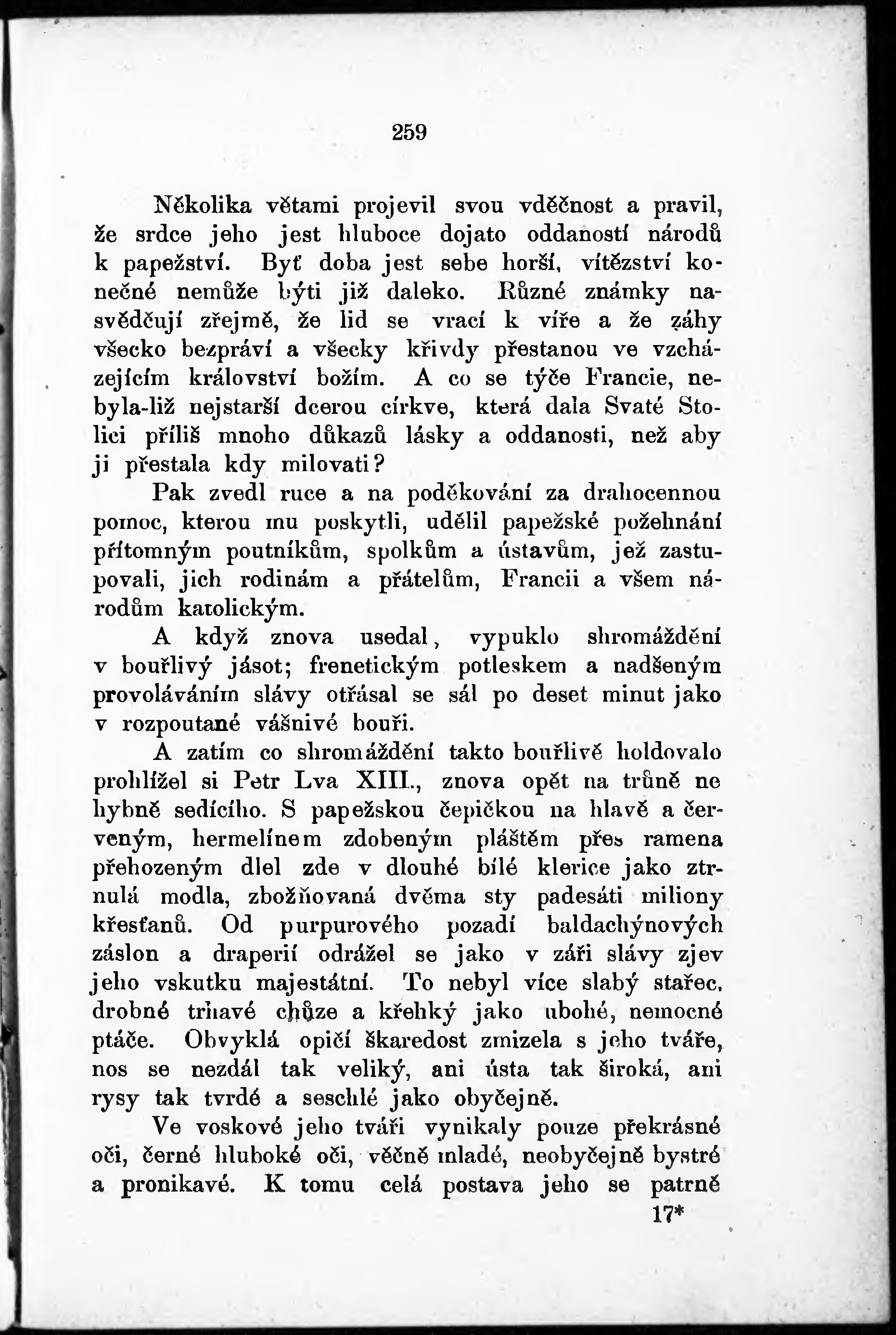 259

Několika větami projevil svou vděčnost a pravil, že srdce jeho jest hluboce dojato oddaností národů k papežství. Byť doba jest sebe horší, vítězství konečné nemůže býti již daleko. Různé známky nasvědčují zřejmě, že lid se vrací k víře a že záhy všecko bezpráví a všecky křivdy přestanou ve vzcházejícím království božím. A co se týče Francie, nebyla-liž nejstarší dcerou církve, která dala Svaté Stolici příliš mnoho důkazů lásky a oddanosti, než aby ji přestala kdy milovati?

Pak zvedl ruce a na poděkování za drahocennou pomoc, kterou mu poskytli, udělil papežské požehnání přítomným poutníkům, spolkům a ústavům, jež zastupovali, jich rodinám a přátelům, Francii a všem národům katolickým.

A když znova usedal, vypuklo shromáždění v bouřlivý jásot; frenetickým potleskem a nadšeným provoláváním slávy otřásal se sál po deset minut jako v rozpoutané vášnivé bouři.

A zatím co shromáždění takto bouřlivě holdovalo prohlížel si Petr Lva XIII., znova opět na trůně ne hybně sedícího. S papežskou čepičkou na hlavě a červeným, hermelínem zdobeným pláštěm přes ramena přehozeným dlel zde v dlouhé bílé klerice jako ztrnulá modla, zbožňovaná dvěma sty padesáti miliony křesťanů. Od purpurového pozadí baldachýnových záslon a draperií odrážel se jako v záři slávy zjev jeho vskutku majestátní. To nebyl více slabý stařec, drobné trhavé chůze a křehký jako ubohé, nemocné ptáče. Obvyklá opičí škaredost zmizela s jeho tváře, nos se nezdál tak veliký, ani ústa tak široká, ani rysy tak tvrdé a seschlé jako obyčejně.

Ve voskové jeho tváři vynikaly pouze překrásné oči, černé hluboké oči, věčně mladé, neobyčejně bystré a pronikavé. K tomu celá postava jeho se patrně

17*